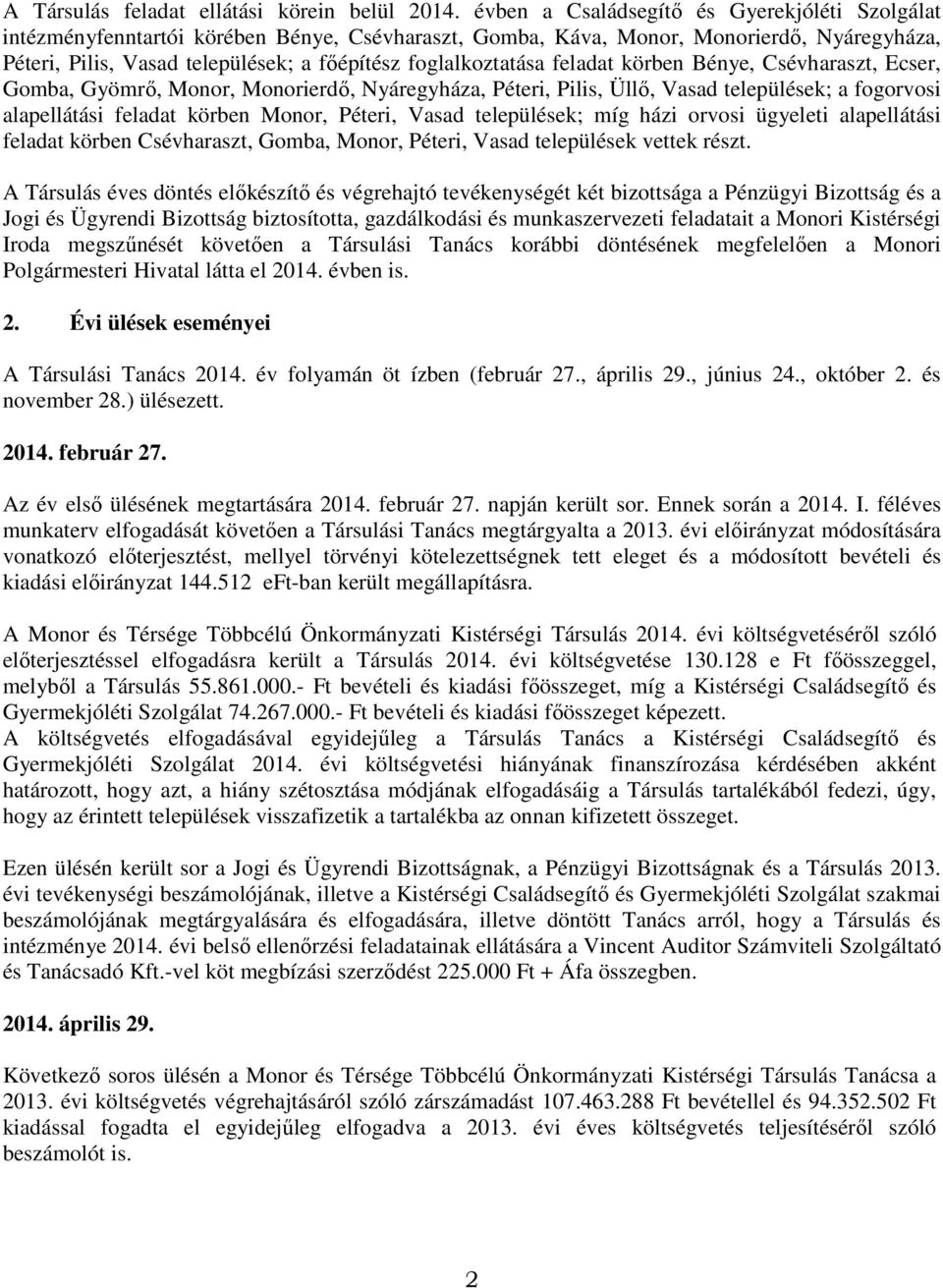 A Társulás feladat ellátási körein belül 2014. évben a Családsegítő és Gyerekjóléti Szolgálat intézményfenntartói körében Bénye, Csévharaszt, Gomba, Káva, Monor, Monorierdő, Nyáregyháza, Péteri, Pilis, Vasad települések; a főépítész foglalkoztatása feladat körben Bénye, Csévharaszt, Ecser, Gomba, Gyömrő, Monor, Monorierdő, Nyáregyháza, Péteri, Pilis, Üllő, Vasad települések; a fogorvosi alapellátási feladat körben Monor, Péteri, Vasad települések; míg házi orvosi ügyeleti alapellátási feladat körben Csévharaszt, Gomba, Monor, Péteri, Vasad települések vettek részt.

A Társulás éves döntés előkészítő és végrehajtó tevékenységét két bizottsága a Pénzügyi Bizottság és a Jogi és Ügyrendi Bizottság biztosította, gazdálkodási és munkaszervezeti feladatait a Monori Kistérségi Iroda megszűnését követően a Társulási Tanács korábbi döntésének megfelelően a Monori Polgármesteri Hivatal látta el 2014. évben is.

2. Évi ülések eseményei

A Társulási Tanács 2014. év folyamán öt ízben (február 27., április 29., június 24., október 2. és november 28.) ülésezett.

2014. február 27.

Az év első ülésének megtartására 2014. február 27. napján került sor. Ennek során a 2014. I. féléves munkaterv elfogadását követően a Társulási Tanács megtárgyalta a 2013. évi előirányzat módosítására vonatkozó előterjesztést, mellyel törvényi kötelezettségnek tett eleget és a módosított bevételi és kiadási előirányzat 144.512 eFt-ban került megállapításra.

A Monor és Térsége Többcélú Önkormányzati Kistérségi Társulás 2014. évi költségvetéséről szóló előterjesztéssel elfogadásra került a Társulás 2014. évi költségvetése 130.128 e Ft főösszeggel, melyből a Társulás 55.861.000.- Ft bevételi és kiadási főösszeget, míg a Kistérségi Családsegítő és Gyermekjóléti Szolgálat 74.267.000.- Ft bevételi és kiadási főösszeget képezett.
A költségvetés elfogadásával egyidejűleg a Társulás Tanács a Kistérségi Családsegítő és Gyermekjóléti Szolgálat 2014. évi költségvetési hiányának finanszírozása kérdésében akként határozott, hogy azt, a hiány szétosztása módjának elfogadásáig a Társulás tartalékából fedezi, úgy, hogy az érintett települések visszafizetik a tartalékba az onnan kifizetett összeget.

Ezen ülésén került sor a Jogi és Ügyrendi Bizottságnak, a Pénzügyi Bizottságnak és a Társulás 2013. évi tevékenységi beszámolójának, illetve a Kistérségi Családsegítő és Gyermekjóléti Szolgálat szakmai beszámolójának megtárgyalására és elfogadására, illetve döntött Tanács arról, hogy a Társulás és intézménye 2014. évi belső ellenőrzési feladatainak ellátására a Vincent Auditor Számviteli Szolgáltató és Tanácsadó Kft.-vel köt megbízási szerződést 225.000 Ft + Áfa összegben.

2014. április 29.

Következő soros ülésén a Monor és Térsége Többcélú Önkormányzati Kistérségi Társulás Tanácsa a 2013. évi költségvetés végrehajtásáról szóló zárszámadást 107.463.288 Ft bevétellel és 94.352.502 Ft kiadással fogadta el egyidejűleg elfogadva a 2013. évi éves költségvetés teljesítéséről szóló beszámolót is.

2